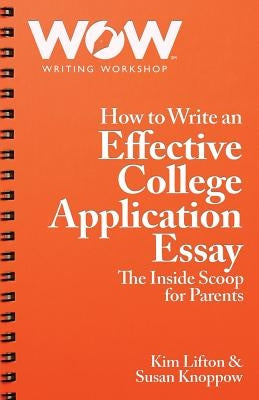 WOW℠
WRITING WORKSHOP

How to Write an Effective College Application Essay

The Inside Scoop for Parents

Kim Lifton & Susan Knoppow